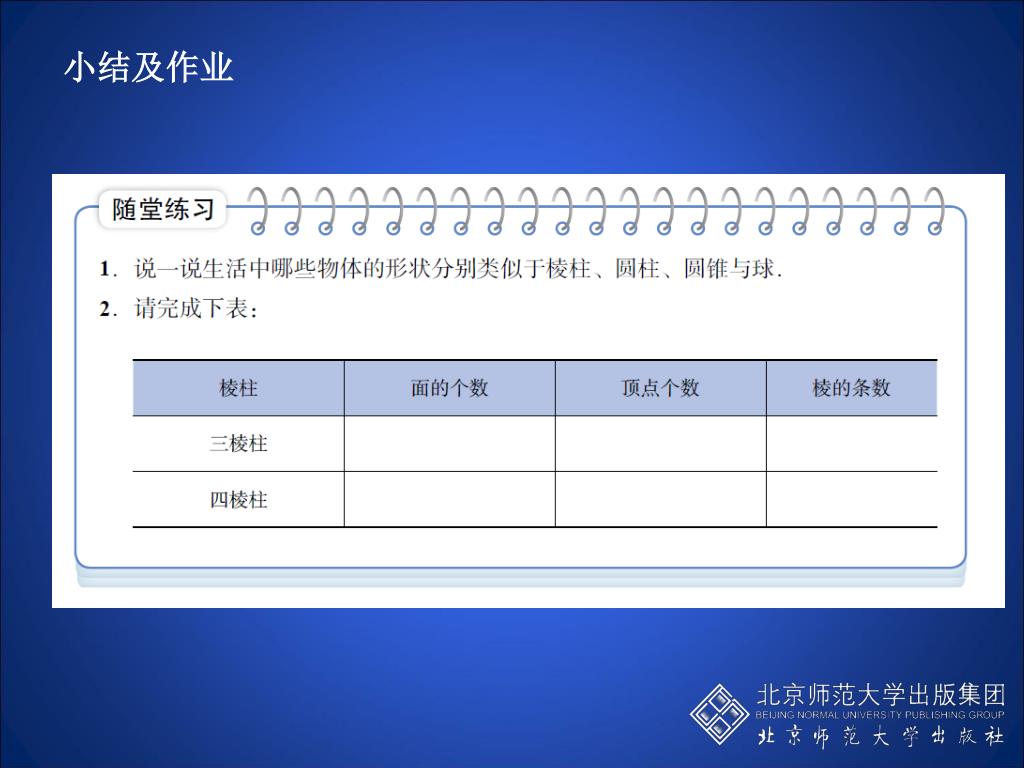 小结及作业

随堂练习

1. 说一说生活中哪些物体的形状分别类似于棱柱、圆柱、圆锥与球.

2. 请完成下表：

| 棱柱 | 面的个数 | 顶点个数 | 棱的条数 |
|---|---|---|---|
| 三棱柱 | | | |
| 四棱柱 | | | |

北京师范大学出版集团
BEIJING NORMAL UNIVERSITY PUBLISHING GROUP
北京师范大学出版社